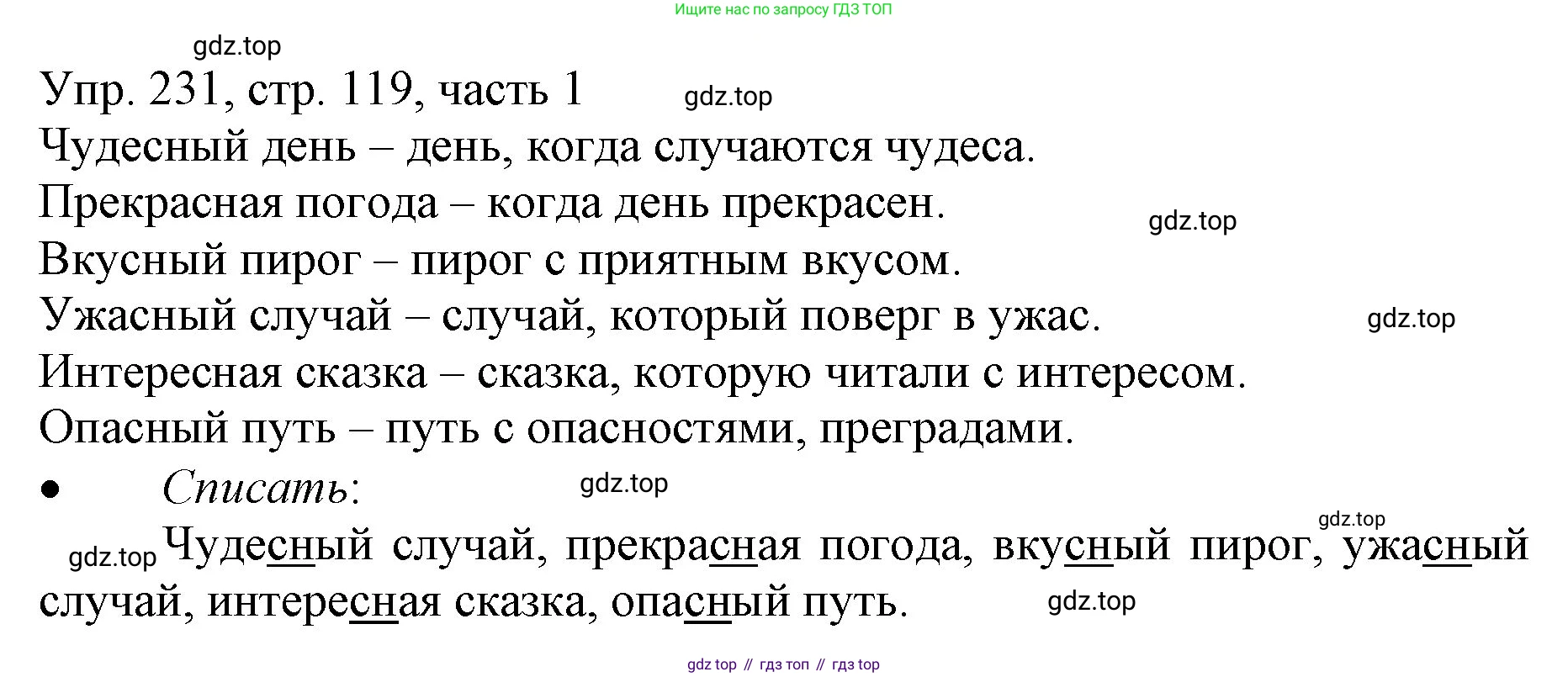 Ищите нас по запросу ГДЗ ТОП

gdz.top

Упр. 231, стр. 119, часть 1

gdz.top

Чудесный день – день, когда случаются чудеса.

Прекрасная погода – когда день прекрасен.

gdz.top

Вкусный пирог – пирог с приятным вкусом.

Ужасный случай – случай, который поверг в ужас.

gdz.top

Интересная сказка – сказка, которую читали с интересом.

Опасный путь – путь с опасностями, преградами.

• Списать:

gdz.top

gdz.top

gdz.top Чудесный случай, прекрасная погода, вкусный пирог, ужасный случай, интересная сказка, опасный путь.

gdz.top

gdz top // гдз топ // гдз top